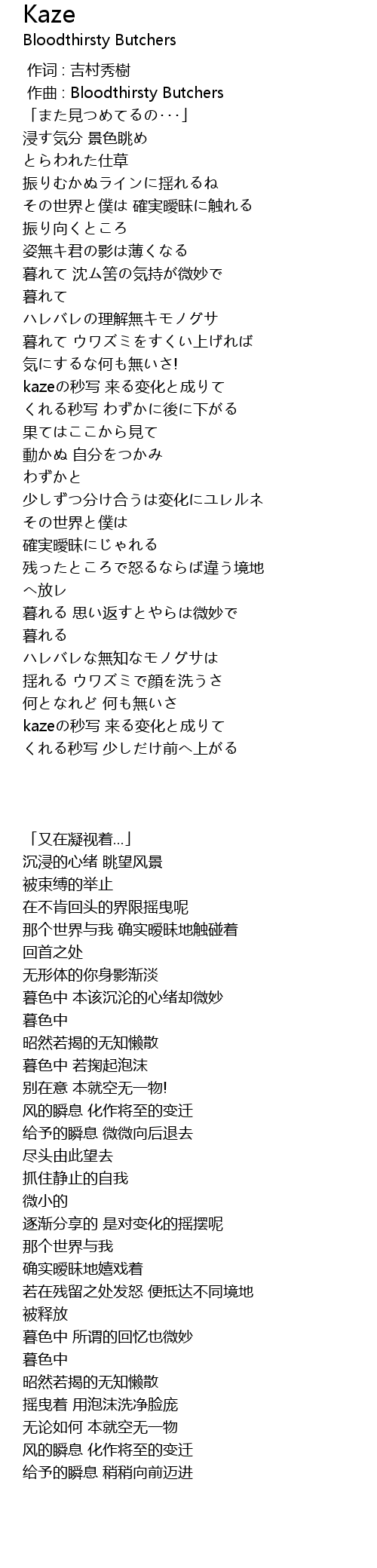 Kaze
Bloodthirsty Butchers

作词 : 吉村秀樹
作曲 : Bloodthirsty Butchers
「また見つめてるの･･･」
浸す気分 景色眺め
とらわれた仕草
振りむかぬラインに揺れるね
その世界と僕は 確実曖昧に触れる
振り向くところ
姿無キ君の影は薄くなる
暮れて 沈ム筈の気持が微妙で
暮れて
ハレバレの理解無キモノグサ
暮れて ウワズミをすくい上げれば
気にするな何も無いさ!
kazeの秒写 来る変化と成りて
くれる秒写 わずかに後に下がる
果てはここから見て
動かぬ 自分をつかみ
わずかと
少しずつ分け合うは変化にユレルネ
その世界と僕は
確実曖昧にじゃれる
残ったところで怒るならば違う境地
へ放レ
暮れる 思い返すとやらは微妙で
暮れる
ハレバレな無知なモノグサは
揺れる ウワズミで顔を洗うさ
何となれど 何も無いさ
kazeの秒写 来る変化と成りて
くれる秒写 少しだけ前へ上がる

「又在凝视着...」
沉浸的心绪 眺望风景
被束缚的举止
在不肯回头的界限摇曳呢
那个世界与我 确实暧昧地触碰着
回首之处
无形体的你身影渐淡
暮色中 本该沉沦的心绪却微妙
暮色中
昭然若揭的无知懒散
暮色中 若掬起泡沫
别在意 本就空无一物!
风的瞬息 化作将至的变迁
给予的瞬息 微微向后退去
尽头由此望去
抓住静止的自我
微小的
逐渐分享的 是对变化的摇摆呢
那个世界与我
确实暧昧地嬉戏着
若在残留之处发怒 便抵达不同境地
被释放
暮色中 所谓的回忆也微妙
暮色中
昭然若揭的无知懒散
摇曳着 用泡沫洗净脸庞
无论如何 本就空无一物
风的瞬息 化作将至的变迁
给予的瞬息 稍稍向前迈进